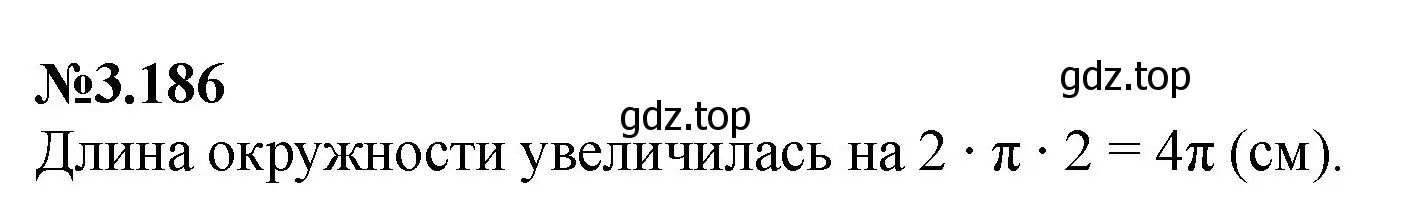 №3.186

gdz.top

gdz.top

Длина окружности увеличилась на $2 \cdot \pi \cdot 2 = 4\pi$ (см).